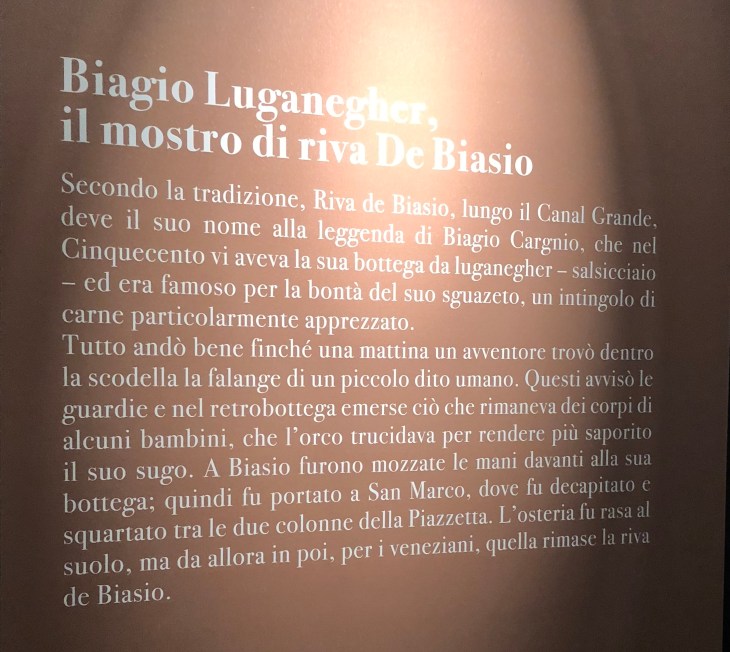 Biagio Luganegher,
il mostro di riva De Biasio

Secondo la tradizione, Riva de Biasio, lungo il Canal Grande, deve il suo nome alla leggenda di Biagio Cargnio, che nel Cinquecento vi aveva la sua bottega da luganegher – salsicciaio – ed era famoso per la bontà del suo sguazeto, un intingolo di carne particolarmente apprezzato.

Tutto andò bene finché una mattina un avventore trovò dentro la scodella la falange di un piccolo dito umano. Questi avvisò le guardie e nel retrobottega emerse ciò che rimaneva dei corpi di alcuni bambini, che l'orco trucidava per rendere più saporito il suo sugo. A Biasio furono mozzate le mani davanti alla sua bottega; quindi fu portato a San Marco, dove fu decapitato e squartato tra le due colonne della Piazzetta. L'osteria fu rasa al suolo, ma da allora in poi, per i veneziani, quella rimase la riva de Biasio.